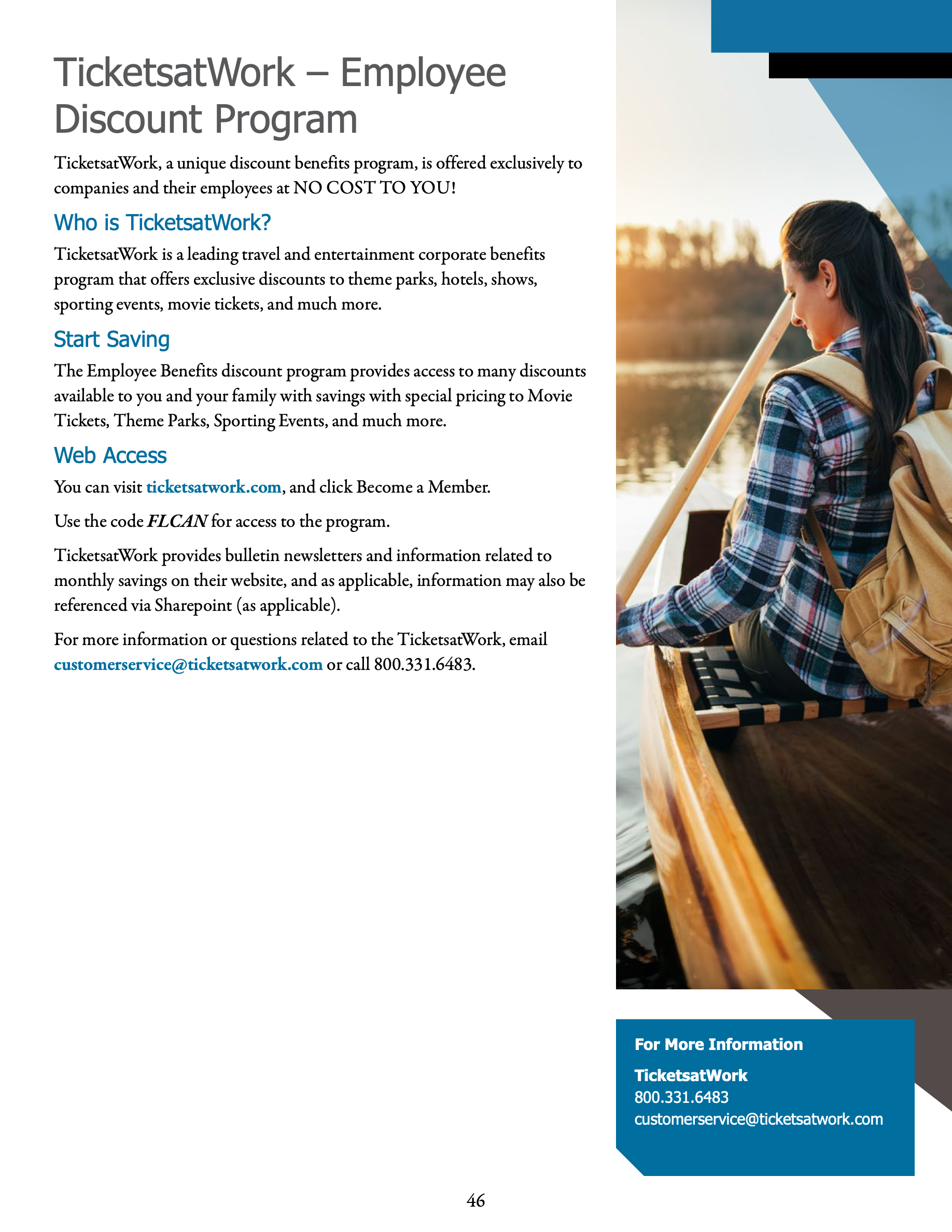 TicketsatWork – Employee Discount Program

TicketsatWork, a unique discount benefits program, is offered exclusively to companies and their employees at NO COST TO YOU!

Who is TicketsatWork?

TicketsatWork is a leading travel and entertainment corporate benefits program that offers exclusive discounts to theme parks, hotels, shows, sporting events, movie tickets, and much more.

Start Saving

The Employee Benefits discount program provides access to many discounts available to you and your family with savings with special pricing to Movie Tickets, Theme Parks, Sporting Events, and much more.

Web Access

You can visit ticketsatwork.com, and click Become a Member.

Use the code FLCAN for access to the program.

TicketsatWork provides bulletin newsletters and information related to monthly savings on their website, and as applicable, information may also be referenced via Sharepoint (as applicable).

For more information or questions related to the TicketsatWork, email customerservice@ticketsatwork.com or call 800.331.6483.

For More Information

TicketsatWork
800.331.6483
customerservice@ticketsatwork.com

46